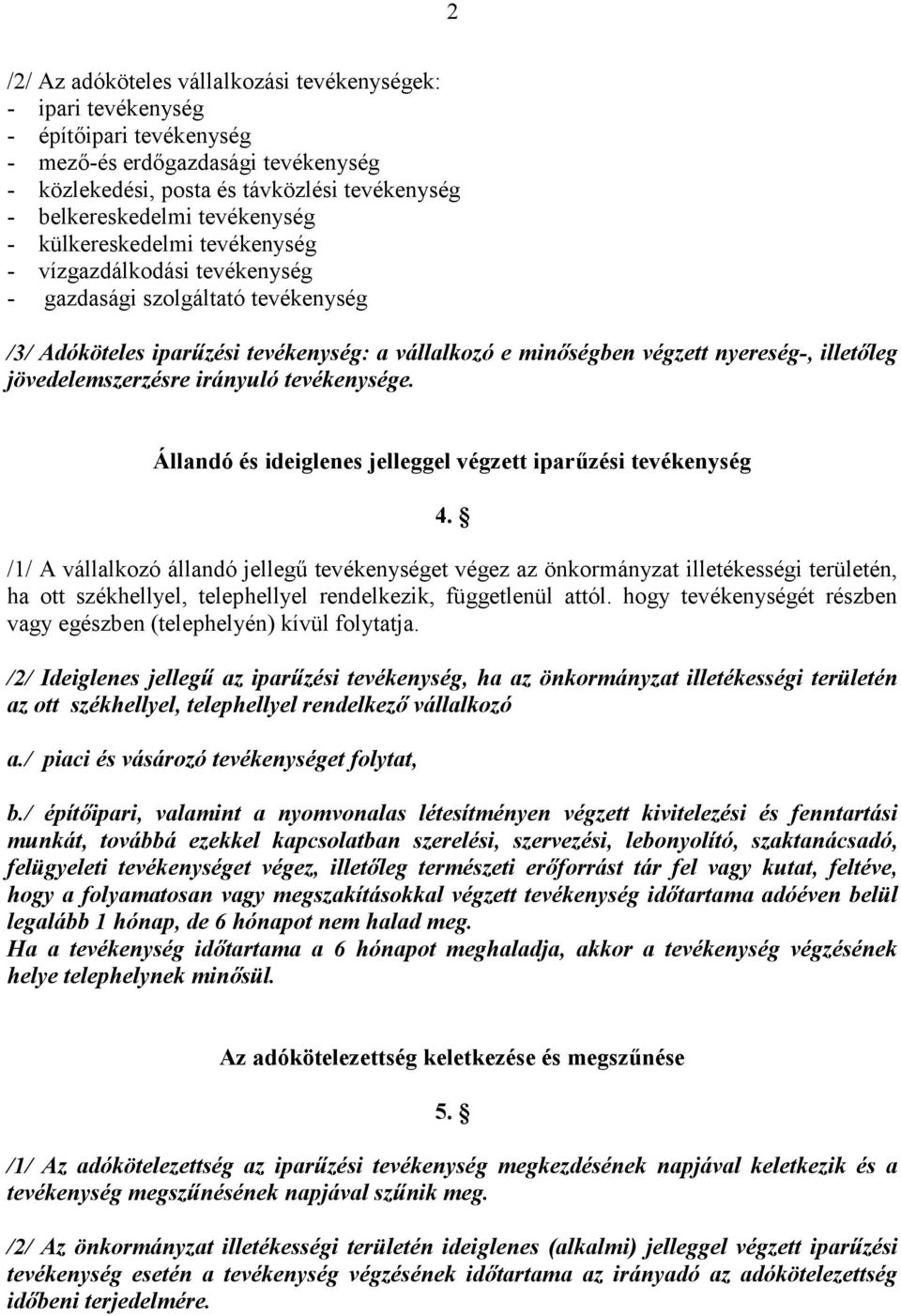 2

/2/ Az adóköteles vállalkozási tevékenységek:
- ipari tevékenység
- építőipari tevékenység
- mező-és erdőgazdasági tevékenység
- közlekedési, posta és távközlési tevékenység
- belkereskedelmi tevékenység
- külkereskedelmi tevékenység
- vízgazdálkodási tevékenység
- gazdasági szolgáltató tevékenység

/3/ Adóköteles iparűzési tevékenység: a vállalkozó e minőségben végzett nyereség-, illetőleg jövedelemszerzésre irányuló tevékenysége.

Állandó és ideiglenes jelleggel végzett iparűzési tevékenység

4. §

/1/ A vállalkozó állandó jellegű tevékenységet végez az önkormányzat illetékességi területén, ha ott székhellyel, telephellyel rendelkezik, függetlenül attól. hogy tevékenységét részben vagy egészben (telephelyén) kívül folytatja.

/2/ Ideiglenes jellegű az iparűzési tevékenység, ha az önkormányzat illetékességi területén az ott székhellyel, telephellyel rendelkező vállalkozó

a./ piaci és vásározó tevékenységet folytat,

b./ építőipari, valamint a nyomvonalas létesítményen végzett kivitelezési és fenntartási munkát, továbbá ezekkel kapcsolatban szerelési, szervezési, lebonyolító, szaktanácsadó, felügyeleti tevékenységet végez, illetőleg természeti erőforrást tár fel vagy kutat, feltéve, hogy a folyamatosan vagy megszakításokkal végzett tevékenység időtartama adóéven belül legalább 1 hónap, de 6 hónapot nem halad meg.
Ha a tevékenység időtartama a 6 hónapot meghaladja, akkor a tevékenység végzésének helye telephelynek minősül.

Az adókötelezettség keletkezése és megszűnése

5. §

/1/ Az adókötelezettség az iparűzési tevékenység megkezdésének napjával keletkezik és a tevékenység megszűnésének napjával szűnik meg.

/2/ Az önkormányzat illetékességi területén ideiglenes (alkalmi) jelleggel végzett iparűzési tevékenység esetén a tevékenység végzésének időtartama az irányadó az adókötelezettség időbeni terjedelmére.